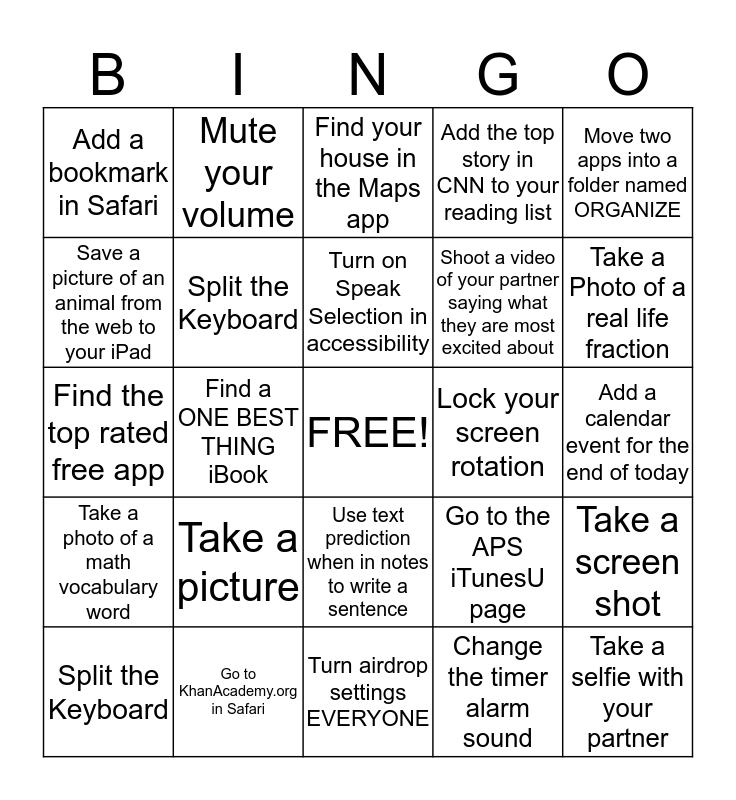 | B | I | N | G | O |
|---|---|---|---|---|
| Add a bookmark in Safari | Mute your volume | Find your house in the Maps app | Add the top story in CNN to your reading list | Move two apps into a folder named ORGANIZE |
| Save a picture of an animal from the web to your iPad | Split the Keyboard | Turn on Speak Selection in accessibility | Shoot a video of your partner saying what they are most excited about | Take a Photo of a real life fraction |
| Find the top rated free app | Find a ONE BEST THING iBook | FREE! | Lock your screen rotation | Add a calendar event for the end of today |
| Take a photo of a math vocabulary word | Take a picture | Use text prediction when in notes to write a sentence | Go to the APS iTunesU page | Take a screen shot |
| Split the Keyboard | Go to KhanAcademy.org in Safari | Turn airdrop settings EVERYONE | Change the timer alarm sound | Take a selfie with your partner |